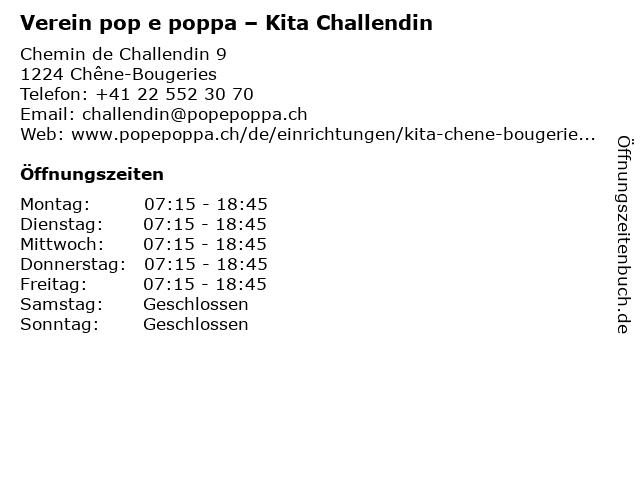 Verein pop e poppa – Kita Challendin

Chemin de Challendin 9
1224 Chêne-Bougeries
Telefon: +41 22 552 30 70
Email: challendin@popepoppa.ch
Web: www.popepoppa.ch/de/einrichtungen/kita-chene-bougerie...

Öffnungszeiten

Montag: 07:15 - 18:45
Dienstag: 07:15 - 18:45
Mittwoch: 07:15 - 18:45
Donnerstag: 07:15 - 18:45
Freitag: 07:15 - 18:45
Samstag: Geschlossen
Sonntag: Geschlossen

Öffnungszeitenbuch.de